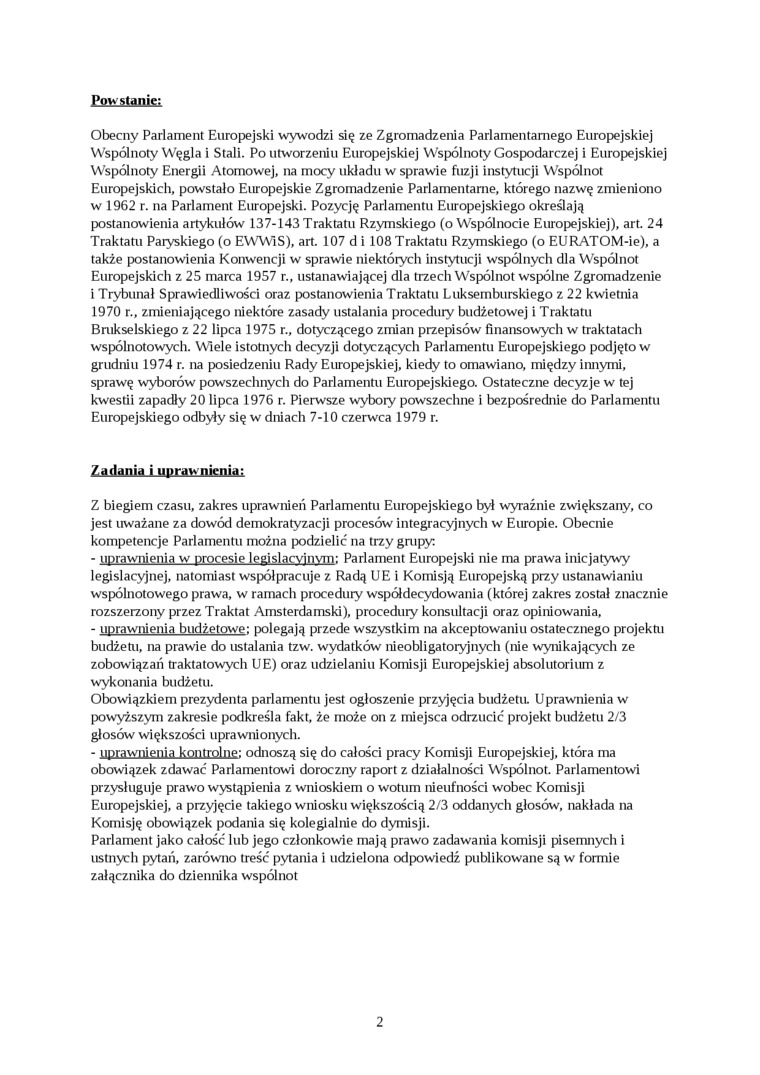 Powstanie:

Obecny Parlament Europejski wywodzi się ze Zgromadzenia Parlamentarnego Europejskiej Wspólnoty Węgla i Stali. Po utworzeniu Europejskiej Wspólnoty Gospodarczej i Europejskiej Wspólnoty Energii Atomowej, na mocy układu w sprawie fuzji instytucji Wspólnot Europejskich, powstało Europejskie Zgromadzenie Parlamentarne, którego nazwę zmieniono w 1962 r. na Parlament Europejski. Pozycję Parlamentu Europejskiego określają postanowienia artykułów 137-143 Traktatu Rzymskiego (o Wspólnocie Europejskiej), art. 24 Traktatu Paryskiego (o EWWiS), art. 107 d i 108 Traktatu Rzymskiego (o EURATOM-ie), a także postanowienia Konwencji w sprawie niektórych instytucji wspólnych dla Wspólnot Europejskich z 25 marca 1957 r., ustanawiającej dla trzech Wspólnot wspólne Zgromadzenie i Trybunał Sprawiedliwości oraz postanowienia Traktatu Luksemburskiego z 22 kwietnia 1970 r., zmieniającego niektóre zasady ustalania procedury budżetowej i Traktatu Brukselskiego z 22 lipca 1975 r., dotyczącego zmian przepisów finansowych w traktatach wspólnotowych. Wiele istotnych decyzji dotyczących Parlamentu Europejskiego podjęto w grudniu 1974 r. na posiedzeniu Rady Europejskiej, kiedy to omawiano, między innymi, sprawę wyborów powszechnych do Parlamentu Europejskiego. Ostateczne decyzje w tej kwestii zapadły 20 lipca 1976 r. Pierwsze wybory powszechne i bezpośrednie do Parlamentu Europejskiego odbyły się w dniach 7-10 czerwca 1979 r.

Zadania i uprawnienia:

Z biegiem czasu, zakres uprawnień Parlamentu Europejskiego był wyraźnie zwiększany, co jest uważane za dowód demokratyzacji procesów integracyjnych w Europie. Obecnie kompetencje Parlamentu można podzielić na trzy grupy:
- uprawnienia w procesie legislacyjnym; Parlament Europejski nie ma prawa inicjatywy legislacyjnej, natomiast współpracuje z Radą UE i Komisją Europejską przy ustanawianiu wspólnotowego prawa, w ramach procedury współdecydowania (której zakres został znacznie rozszerzony przez Traktat Amsterdamski), procedury konsultacji oraz opiniowania,
- uprawnienia budżetowe; polegają przede wszystkim na akceptowaniu ostatecznego projektu budżetu, na prawie do ustalania tzw. wydatków nieobligatoryjnych (nie wynikających ze zobowiązań traktatowych UE) oraz udzielaniu Komisji Europejskiej absolutorium z wykonania budżetu.
Obowiązkiem prezydenta parlamentu jest ogłoszenie przyjęcia budżetu. Uprawnienia w powyższym zakresie podkreśla fakt, że może on z miejsca odrzucić projekt budżetu 2/3 głosów większości uprawnionych.
- uprawnienia kontrolne; odnoszą się do całości pracy Komisji Europejskiej, która ma obowiązek zdawać Parlamentowi doroczny raport z działalności Wspólnot. Parlamentowi przysługuje prawo wystąpienia z wnioskiem o wotum nieufności wobec Komisji Europejskiej, a przyjęcie takiego wniosku większością 2/3 oddanych głosów, nakłada na Komisję obowiązek podania się kolegialnie do dymisji.
Parlament jako całość lub jego członkowie mają prawo zadawania komisji pisemnych i ustnych pytań, zarówno treść pytania i udzielona odpowiedź publikowane są w formie załącznika do dziennika wspólnot

2